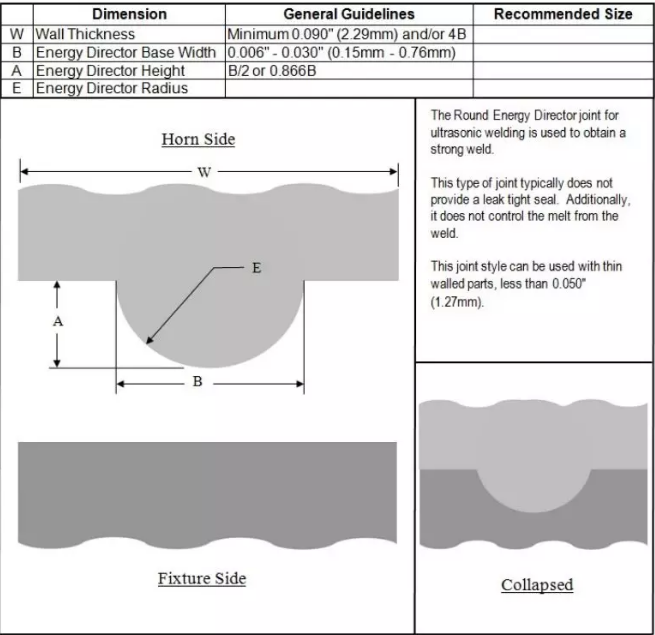 | | Dimension | General Guidelines | Recommended Size |
|---|---|---|---|
| W | Wall Thickness | Minimum 0.090" (2.29mm) and/or 4B | |
| B | Energy Director Base Width | 0.006" - 0.030" (0.15mm - 0.76mm) | |
| A | Energy Director Height | B/2 or 0.866B | |
| E | Energy Director Radius | | |

Horn Side

W

E

A

B

Fixture Side

The Round Energy Director joint for ultrasonic welding is used to obtain a strong weld.

This type of joint typically does not provide a leak tight seal. Additionally, it does not control the melt from the weld.

This joint style can be used with thin walled parts, less than 0.050" (1.27mm).

Collapsed